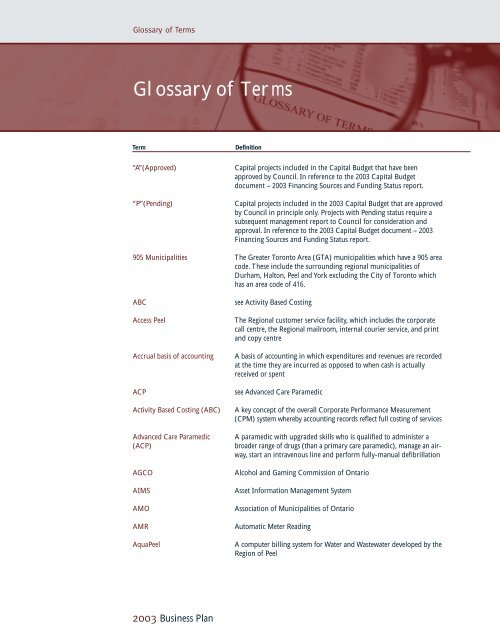 Glossary of Terms

Glossary of Terms

GLOSSARY OF TERMS

| Term | Definition |
|---|---|
| "A"(Approved) | Capital projects included in the Capital Budget that have been approved by Council. In reference to the 2003 Capital Budget document – 2003 Financing Sources and Funding Status report. |
| "P"(Pending) | Capital projects included in the 2003 Capital Budget that are approved by Council in principle only. Projects with Pending status require a subsequent management report to Council for consideration and approval. In reference to the 2003 Capital Budget document – 2003 Financing Sources and Funding Status report. |
| 905 Municipalities | The Greater Toronto Area (GTA) municipalities which have a 905 area code. These include the surrounding regional municipalities of Durham, Halton, Peel and York excluding the City of Toronto which has an area code of 416. |
| ABC | see Activity Based Costing |
| Access Peel | The Regional customer service facility, which includes the corporate call centre, the Regional mailroom, internal courier service, and print and copy centre |
| Accrual basis of accounting | A basis of accounting in which expenditures and revenues are recorded at the time they are incurred as opposed to when cash is actually received or spent |
| ACP | see Advanced Care Paramedic |
| Activity Based Costing (ABC) | A key concept of the overall Corporate Performance Measurement (CPM) system whereby accounting records reflect full costing of services |
| Advanced Care Paramedic (ACP) | A paramedic with upgraded skills who is qualified to administer a broader range of drugs (than a primary care paramedic), manage an airway, start an intravenous line and perform fully-manual defibrillation |
| AGCO | Alcohol and Gaming Commission of Ontario |
| AIMS | Asset Information Management System |
| AMO | Association of Municipalities of Ontario |
| AMR | Automatic Meter Reading |
| AquaPeel | A computer billing system for Water and Wastewater developed by the Region of Peel |

2003 Business Plan